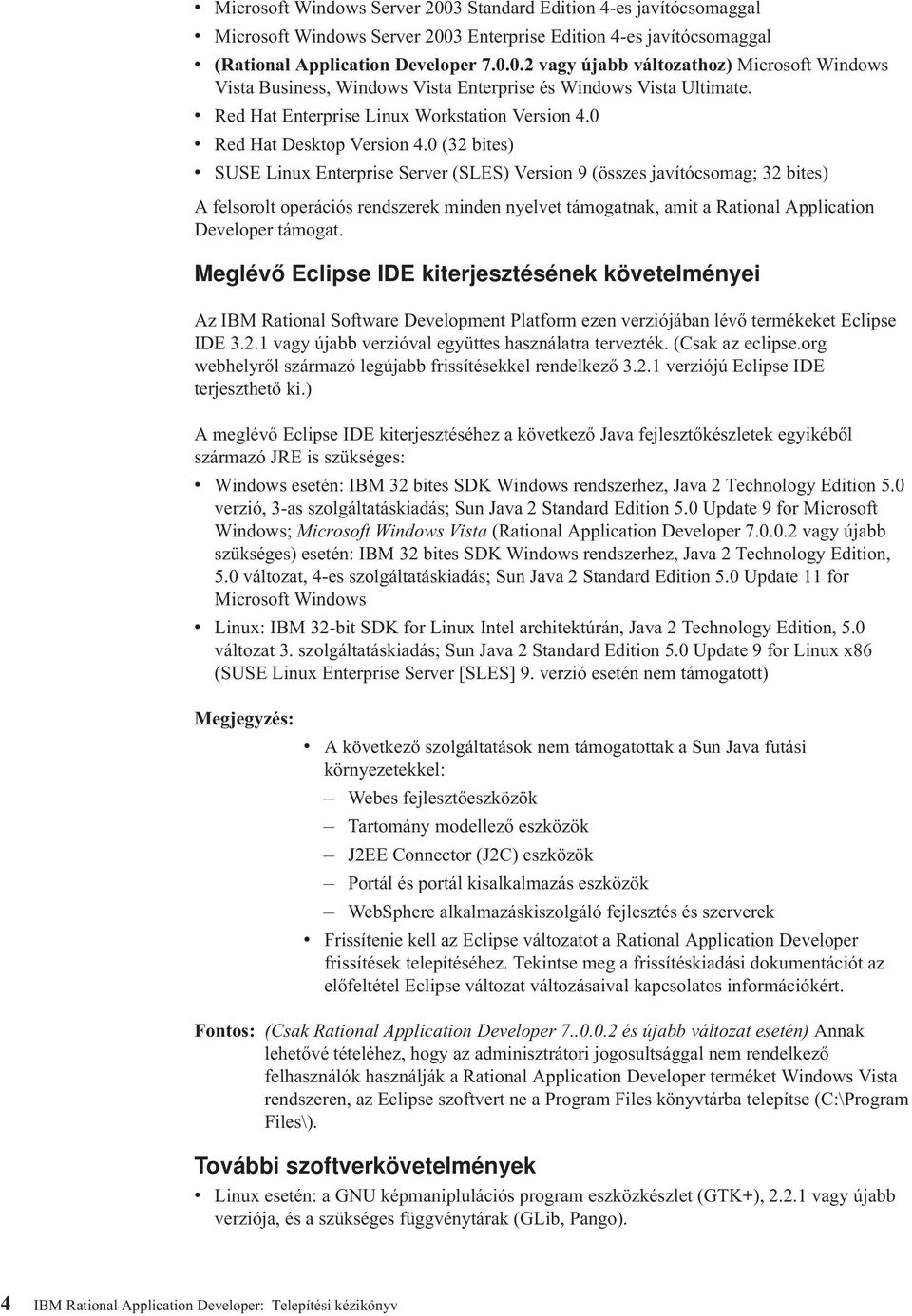 • Microsoft Windows Server 2003 Standard Edition 4-es javítócsomaggal
• Microsoft Windows Server 2003 Enterprise Edition 4-es javítócsomaggal
• (Rational Application Developer 7.0.0.2 vagy újabb változathoz) Microsoft Windows Vista Business, Windows Vista Enterprise és Windows Vista Ultimate.
• Red Hat Enterprise Linux Workstation Version 4.0
• Red Hat Desktop Version 4.0 (32 bites)
• SUSE Linux Enterprise Server (SLES) Version 9 (összes javítócsomag; 32 bites)

A felsorolt operációs rendszerek minden nyelvet támogatnak, amit a Rational Application Developer támogat.

Meglévő Eclipse IDE kiterjesztésének követelményei

Az IBM Rational Software Development Platform ezen verziójában lévő termékeket Eclipse IDE 3.2.1 vagy újabb verzióval együttes használatra tervezték. (Csak az eclipse.org webhelyről származó legújabb frissítésekkel rendelkező 3.2.1 verziójú Eclipse IDE terjeszthető ki.)

A meglévő Eclipse IDE kiterjesztéséhez a következő Java fejlesztőkészletek egyikéből származó JRE is szükséges:
• Windows esetén: IBM 32 bites SDK Windows rendszerhez, Java 2 Technology Edition 5.0 verzió, 3-as szolgáltatáskiadás; Sun Java 2 Standard Edition 5.0 Update 9 for Microsoft Windows; Microsoft Windows Vista (Rational Application Developer 7.0.0.2 vagy újabb szükséges) esetén: IBM 32 bites SDK Windows rendszerhez, Java 2 Technology Edition, 5.0 változat, 4-es szolgáltatáskiadás; Sun Java 2 Standard Edition 5.0 Update 11 for Microsoft Windows
• Linux: IBM 32-bit SDK for Linux Intel architektúrán, Java 2 Technology Edition, 5.0 változat 3. szolgáltatáskiadás; Sun Java 2 Standard Edition 5.0 Update 9 for Linux x86 (SUSE Linux Enterprise Server [SLES] 9. verzió esetén nem támogatott)

Megjegyzés:
• A következő szolgáltatások nem támogatottak a Sun Java futási környezetekkel:
– Webes fejlesztőeszközök
– Tartomány modellező eszközök
– J2EE Connector (J2C) eszközök
– Portál és portál kisalkalmazás eszközök
– WebSphere alkalmazáskiszolgáló fejlesztés és szerverek
• Frissítenie kell az Eclipse változatot a Rational Application Developer frissítések telepítéséhez. Tekintse meg a frissítéskiadási dokumentációt az előfeltétel Eclipse változat változásaival kapcsolatos információkért.

Fontos: (Csak Rational Application Developer 7..0.0.2 és újabb változat esetén) Annak lehetővé tételéhez, hogy az adminisztrátori jogosultsággal nem rendelkező felhasználók használják a Rational Application Developer terméket Windows Vista rendszeren, az Eclipse szoftvert ne a Program Files könyvtárba telepítse (C:\Program Files\).

További szoftverkövetelmények
• Linux esetén: a GNU képmaniplulációs program eszközkészlet (GTK+), 2.2.1 vagy újabb verziója, és a szükséges függvénytárak (GLib, Pango).

4 IBM Rational Application Developer: Telepítési kézikönyv